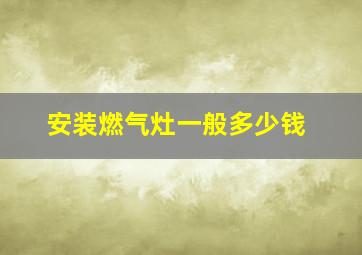 安装燃气灶一般多少钱